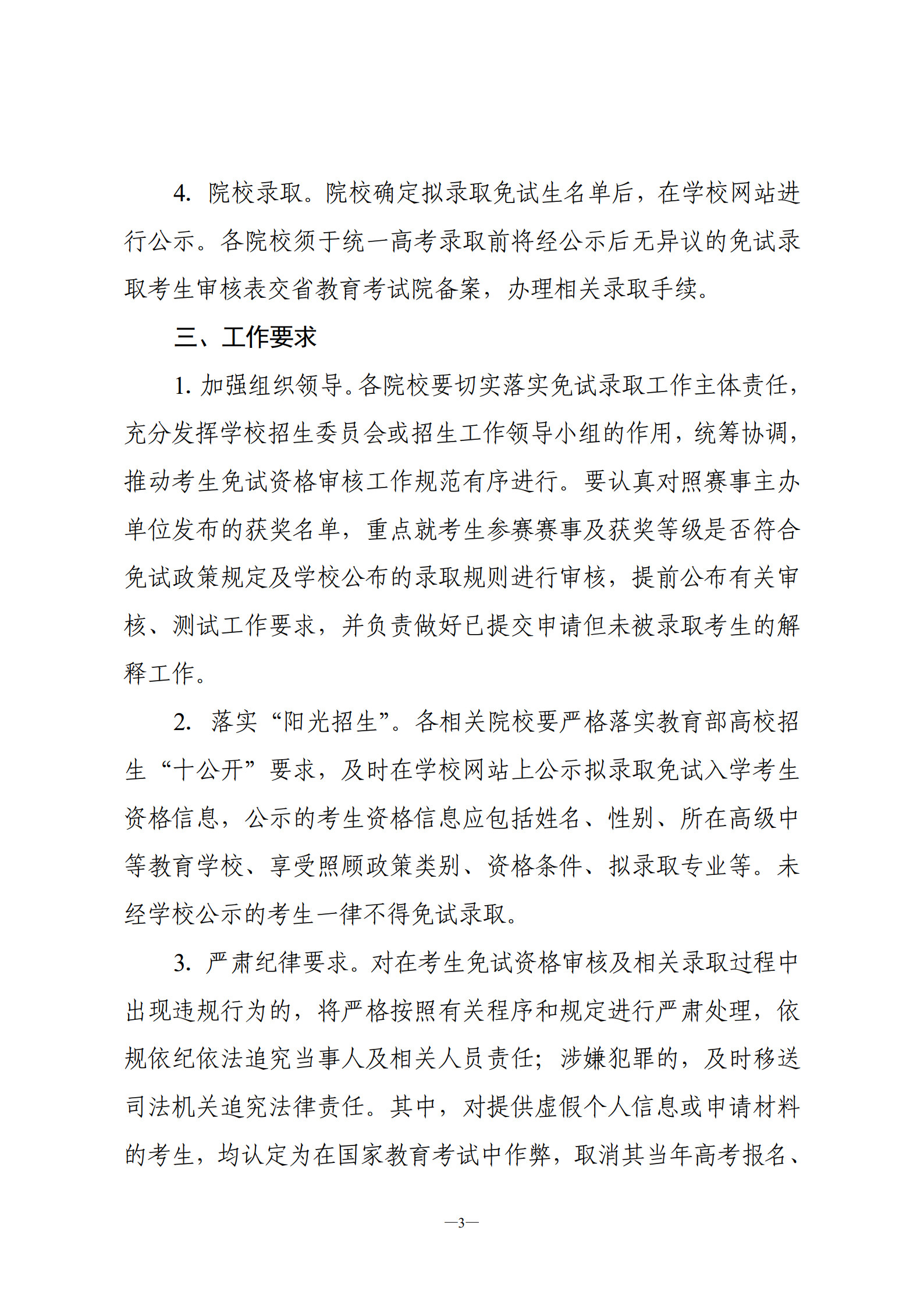 4. 院校录取。院校确定拟录取免试生名单后，在学校网站进行公示。各院校须于统一高考录取前将经公示后无异议的免试录取考生审核表交省教育考试院备案，办理相关录取手续。

三、工作要求

1. 加强组织领导。各院校要切实落实免试录取工作主体责任，充分发挥学校招生委员会或招生工作领导小组的作用，统筹协调，推动考生免试资格审核工作规范有序进行。要认真对照赛事主办单位发布的获奖名单，重点就考生参赛赛事及获奖等级是否符合免试政策规定及学校公布的录取规则进行审核，提前公布有关审核、测试工作要求，并负责做好已提交申请但未被录取考生的解释工作。

2. 落实“阳光招生”。各相关院校要严格落实教育部高校招生“十公开”要求，及时在学校网站上公示拟录取免试入学考生资格信息，公示的考生资格信息应包括姓名、性别、所在高级中等教育学校、享受照顾政策类别、资格条件、拟录取专业等。未经学校公示的考生一律不得免试录取。

3. 严肃纪律要求。对在考生免试资格审核及相关录取过程中出现违规行为的，将严格按照有关程序和规定进行严肃处理，依规依纪依法追究当事人及相关人员责任；涉嫌犯罪的，及时移送司法机关追究法律责任。其中，对提供虚假个人信息或申请材料的考生，均认定为在国家教育考试中作弊，取消其当年高考报名、

—3—